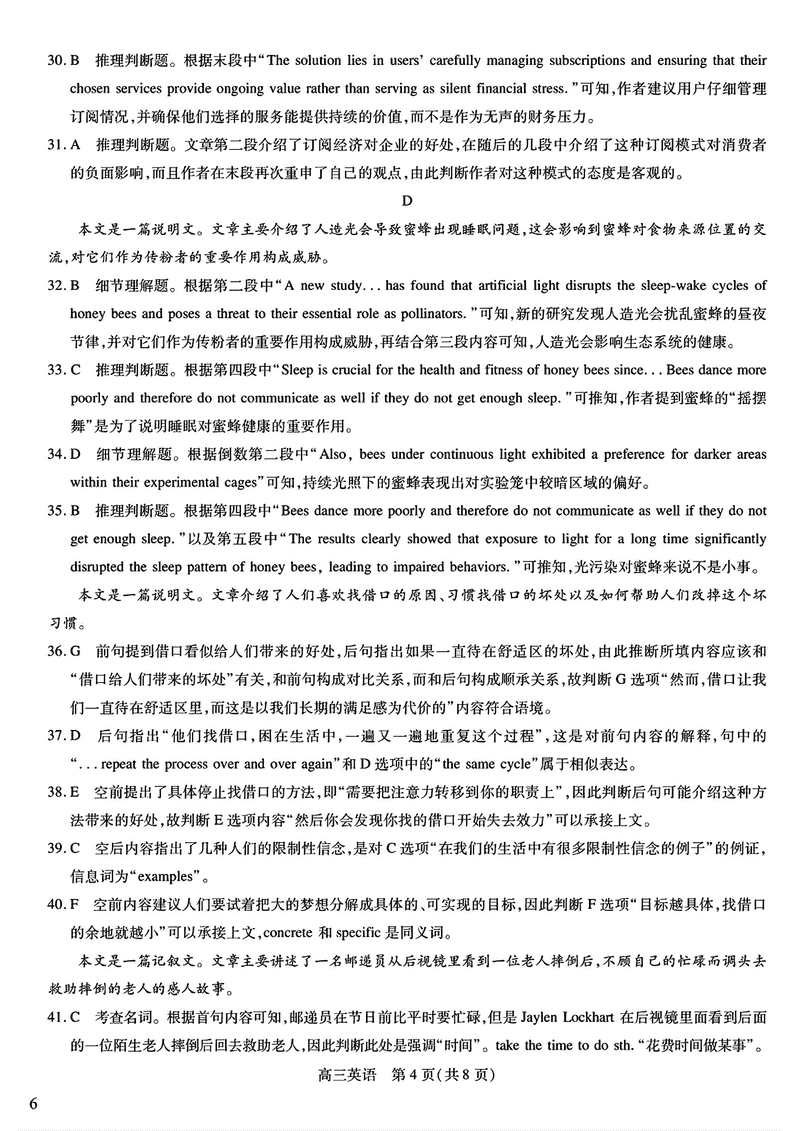 30. B　推理判断题。根据末段中“The solution lies in users' carefully managing subscriptions and ensuring that their chosen services provide ongoing value rather than serving as silent financial stress.”可知，作者建议用户仔细管理订阅情况，并确保他们选择的服务能提供持续的价值，而不是作为无声的财务压力。

31. A　推理判断题。文章第二段介绍了订阅经济对企业的好处，在随后的几段中介绍了这种订阅模式对消费者的负面影响，而且作者在末段再次重申了自己的观点，由此判断作者对这种模式的态度是客观的。

D

本文是一篇说明文。文章主要介绍了人造光会导致蜜蜂出现睡眠问题，这会影响到蜜蜂对食物来源位置的交流，对它们作为传粉者的重要作用构成威胁。

32. B　细节理解题。根据第二段中“A new study... has found that artificial light disrupts the sleep-wake cycles of honey bees and poses a threat to their essential role as pollinators.”可知，新的研究发现人造光会扰乱蜜蜂的昼夜节律，并对它们作为传粉者的重要作用构成威胁，再结合第三段内容可知，人造光会影响生态系统的健康。

33. C　推理判断题。根据第四段中“Sleep is crucial for the health and fitness of honey bees since... Bees dance more poorly and therefore do not communicate as well if they do not get enough sleep.”可推知，作者提到蜜蜂的“摇摆舞”是为了说明睡眠对蜜蜂健康的重要作用。

34. D　细节理解题。根据倒数第二段中“Also, bees under continuous light exhibited a preference for darker areas within their experimental cages”可知，持续光照下的蜜蜂表现出对实验笼中较暗区域的偏好。

35. B　推理判断题。根据第四段中“Bees dance more poorly and therefore do not communicate as well if they do not get enough sleep.”以及第五段中“The results clearly showed that exposure to light for a long time significantly disrupted the sleep pattern of honey bees, leading to impaired behaviors.”可推知，光污染对蜜蜂来说不是小事。

本文是一篇说明文。文章介绍了人们喜欢找借口的原因、习惯找借口的坏处以及如何帮助人们改掉这个坏习惯。

36. G　前句提到借口看似给人们带来的好处，后句指出如果一直待在舒适区的坏处，由此推断所填内容应该和“借口给人们带来的坏处”有关，和前句构成对比关系，而和后句构成顺承关系，故判断 G 选项“然而，借口让我们一直待在舒适区里，而这是以我们长期的满足感为代价的”内容符合语境。

37. D　后句指出“他们找借口，困在生活中，一遍又一遍地重复这个过程”，这是对前句内容的解释，句中的“... repeat the process over and over again”和 D 选项中的“the same cycle”属于相似表达。

38. E　空前提出了具体停止找借口的方法，即“需要把注意力转移到你的职责上”，因此判断后句可能介绍这种方法带来的好处，故判断 E 选项内容“然后你会发现你找的借口开始失去效力”可以承接上文。

39. C　空后内容指出了几种人们的限制性信念，是对 C 选项“在我们的生活中有很多限制性信念的例子”的例证，信息词为“examples”。

40. F　空前内容建议人们要试着把大的梦想分解成具体的、可实现的目标，因此判断 F 选项“目标越具体，找借口的余地就越小”可以承接上文，concrete 和 specific 是同义词。

本文是一篇记叙文。文章主要讲述了一名邮递员从后视镜里看到一位老人摔倒后，不顾自己的忙碌而调头去救助摔倒的老人的感人故事。

41. C　考查名词。根据首句内容可知，邮递员在节日前比平时要忙碌，但是 Jaylen Lockhart 在后视镜里面看到后面的一位陌生老人摔倒后回去救助老人，因此判断此处是强调“时间”。take the time to do sth.“花费时间做某事”。

高三英语　第 4 页（共 8 页）

6